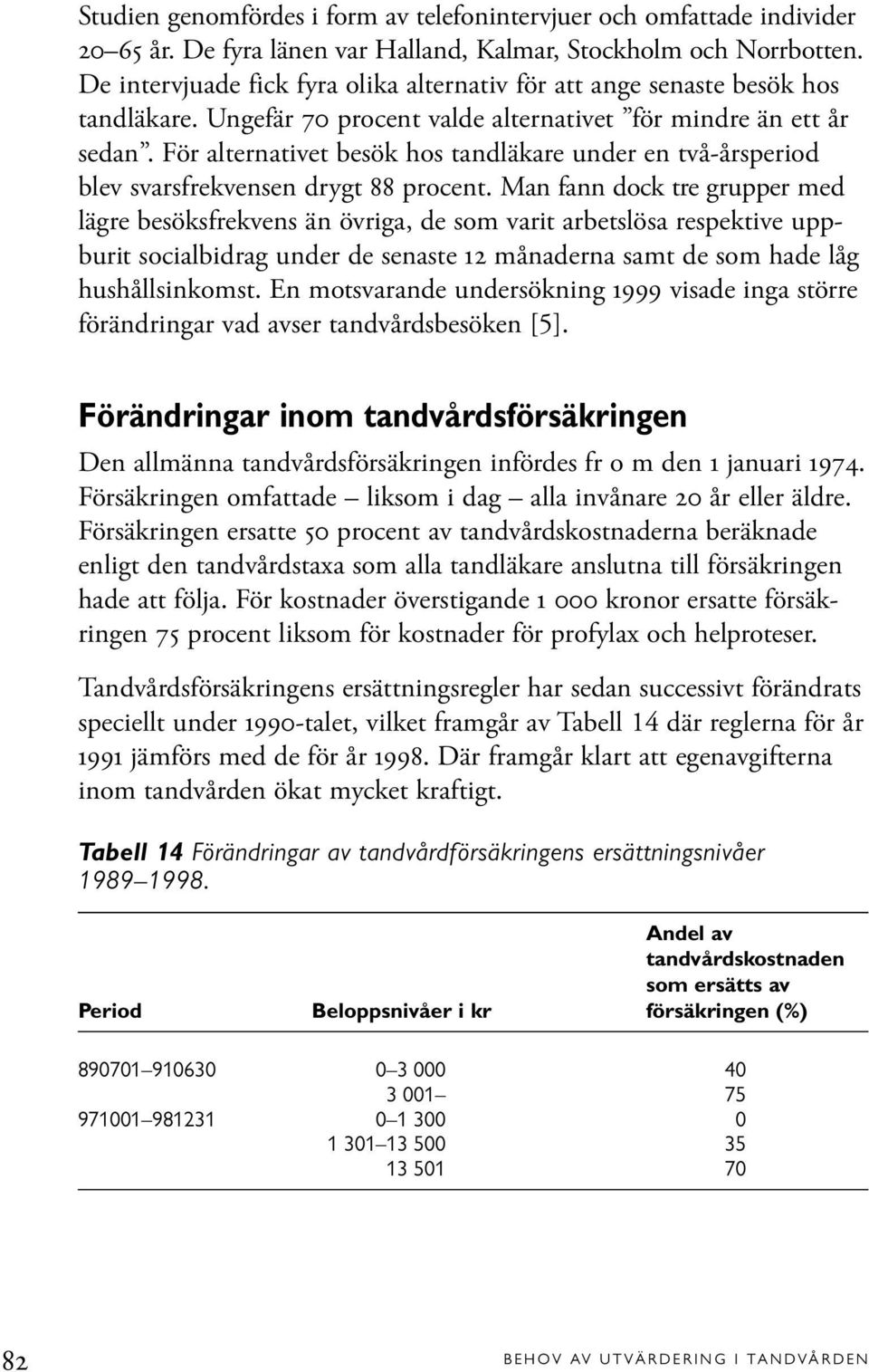 Studien genomfördes i form av telefonintervjuer och omfattade individer 20–65 år. De fyra länen var Halland, Kalmar, Stockholm och Norrbotten. De intervjuade fick fyra olika alternativ för att ange senaste besök hos tandläkare. Ungefär 70 procent valde alternativet ”för mindre än ett år sedan”. För alternativet besök hos tandläkare under en två-årsperiod blev svarsfrekvensen drygt 88 procent. Man fann dock tre grupper med lägre besöksfrekvens än övriga, de som varit arbetslösa respektive uppburit socialbidrag under de senaste 12 månaderna samt de som hade låg hushållsinkomst. En motsvarande undersökning 1999 visade inga större förändringar vad avser tandvårdsbesöken [5].

Förändringar inom tandvårdsförsäkringen

Den allmänna tandvårdsförsäkringen infördes fr o m den 1 januari 1974. Försäkringen omfattade – liksom i dag – alla invånare 20 år eller äldre. Försäkringen ersatte 50 procent av tandvårdskostnaderna beräknade enligt den tandvårdstaxa som alla tandläkare anslutna till försäkringen hade att följa. För kostnader överstigande 1 000 kronor ersatte försäkringen 75 procent liksom för kostnader för profylax och helproteser.

Tandvårdsförsäkringens ersättningsregler har sedan successivt förändrats speciellt under 1990-talet, vilket framgår av Tabell 14 där reglerna för år 1991 jämförs med de för år 1998. Där framgår klart att egenavgifterna inom tandvården ökat mycket kraftigt.

Tabell 14 Förändringar av tandvårdförsäkringens ersättningsnivåer 1989–1998.

| Period | Beloppsnivåer i kr | Andel av tandvårdskostnaden som ersätts av försäkringen (%) |
|---|---|---|
| 890701–910630 | 0–3 000 | 40 |
| | 3 001– | 75 |
| 971001–981231 | 0–1 300 | 0 |
| | 1 301–13 500 | 35 |
| | 13 501 | 70 |

82

BEHOV AV UTVÄRDERING I TANDVÅRDEN